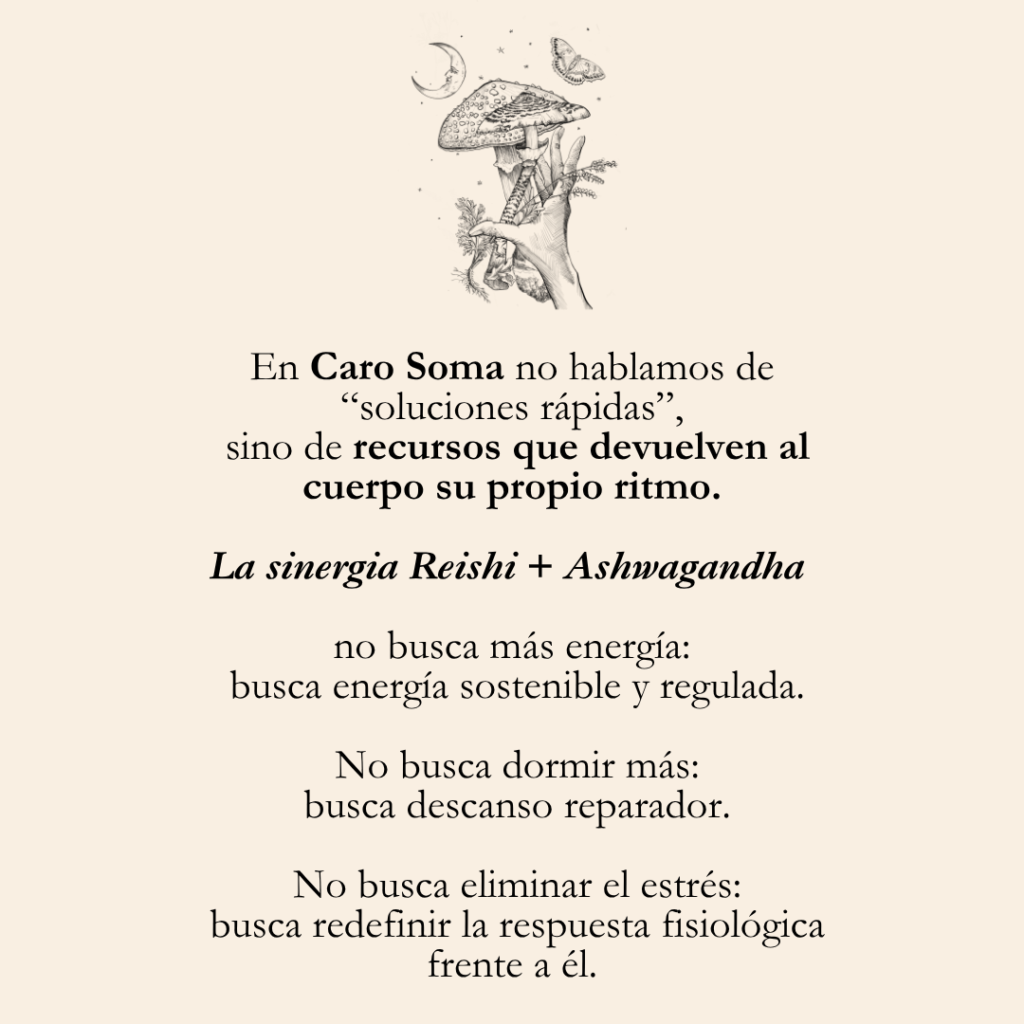 En Caro Soma no hablamos de "soluciones rápidas", sino de recursos que devuelven al cuerpo su propio ritmo.

La sinergia Reishi + Ashwagandha

no busca más energía: busca energía sostenible y regulada.

No busca dormir más: busca descanso reparador.

No busca eliminar el estrés: busca redefinir la respuesta fisiológica frente a él.